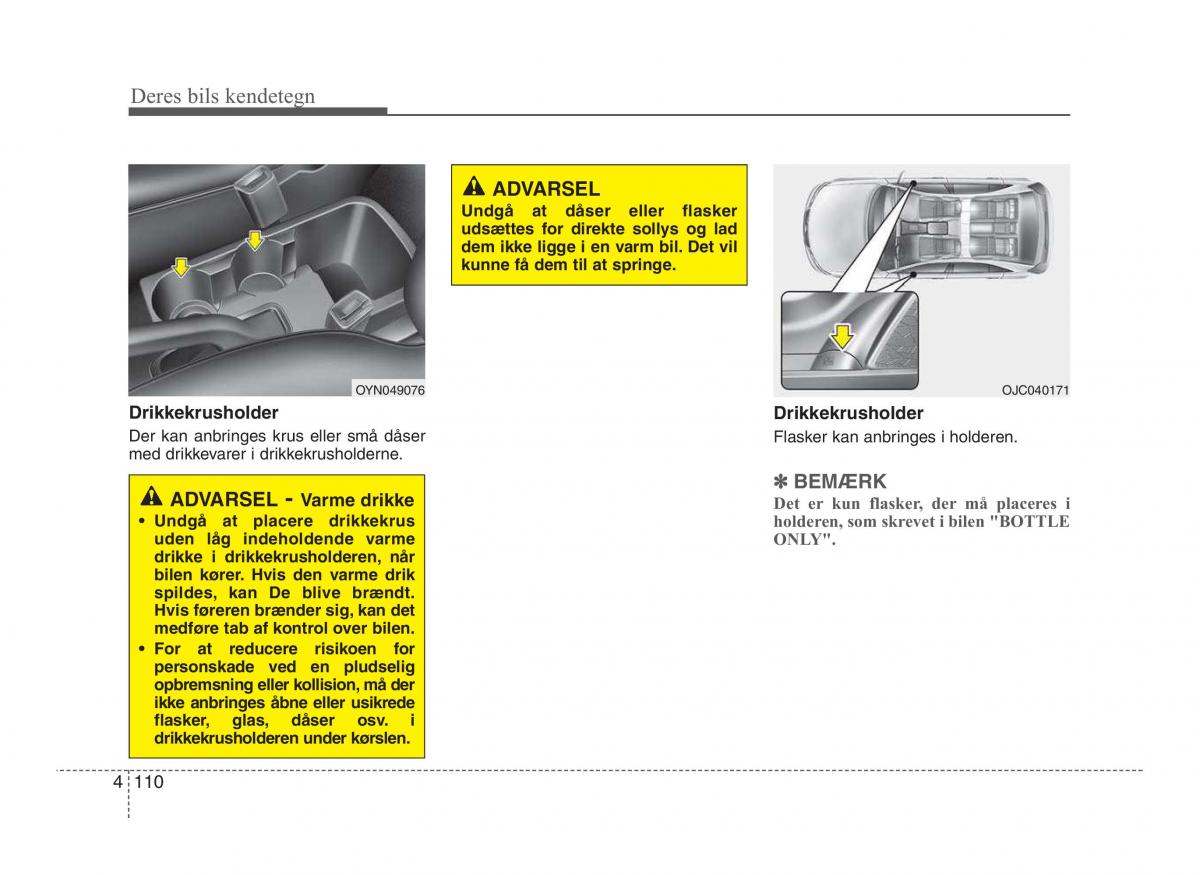 Deres bils kendetegn

OYN049076

Drikkekrusholder

Der kan anbringes krus eller små dåser med drikkevarer i drikkekrusholderne.

ADVARSEL - Varme drikke

• Undgå at placere drikkekrus uden låg indeholdende varme drikke i drikkekrusholderen, når bilen kører. Hvis den varme drik spildes, kan De blive brændt. Hvis føreren brænder sig, kan det medføre tab af kontrol over bilen.

• For at reducere risikoen for personskade ved en pludselig opbremsning eller kollision, må der ikke anbringes åbne eller usikrede flasker, glas, dåser osv. i drikkekrusholderen under kørslen.

ADVARSEL

Undgå at dåser eller flasker udsættes for direkte sollys og lad dem ikke ligge i en varm bil. Det vil kunne få dem til at springe.

OJC040171

Drikkekrusholder

Flasker kan anbringes i holderen.

✽ BEMÆRK

Det er kun flasker, der må placeres i holderen, som skrevet i bilen "BOTTLE ONLY".

4 110